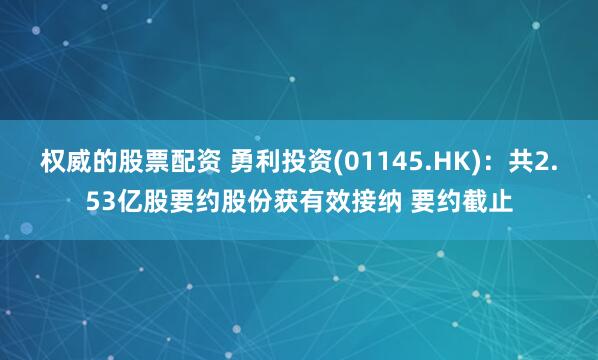 权威的股票配资 勇利投资(01145.HK)：共2.53亿股要约股份获有效接纳 要约截止